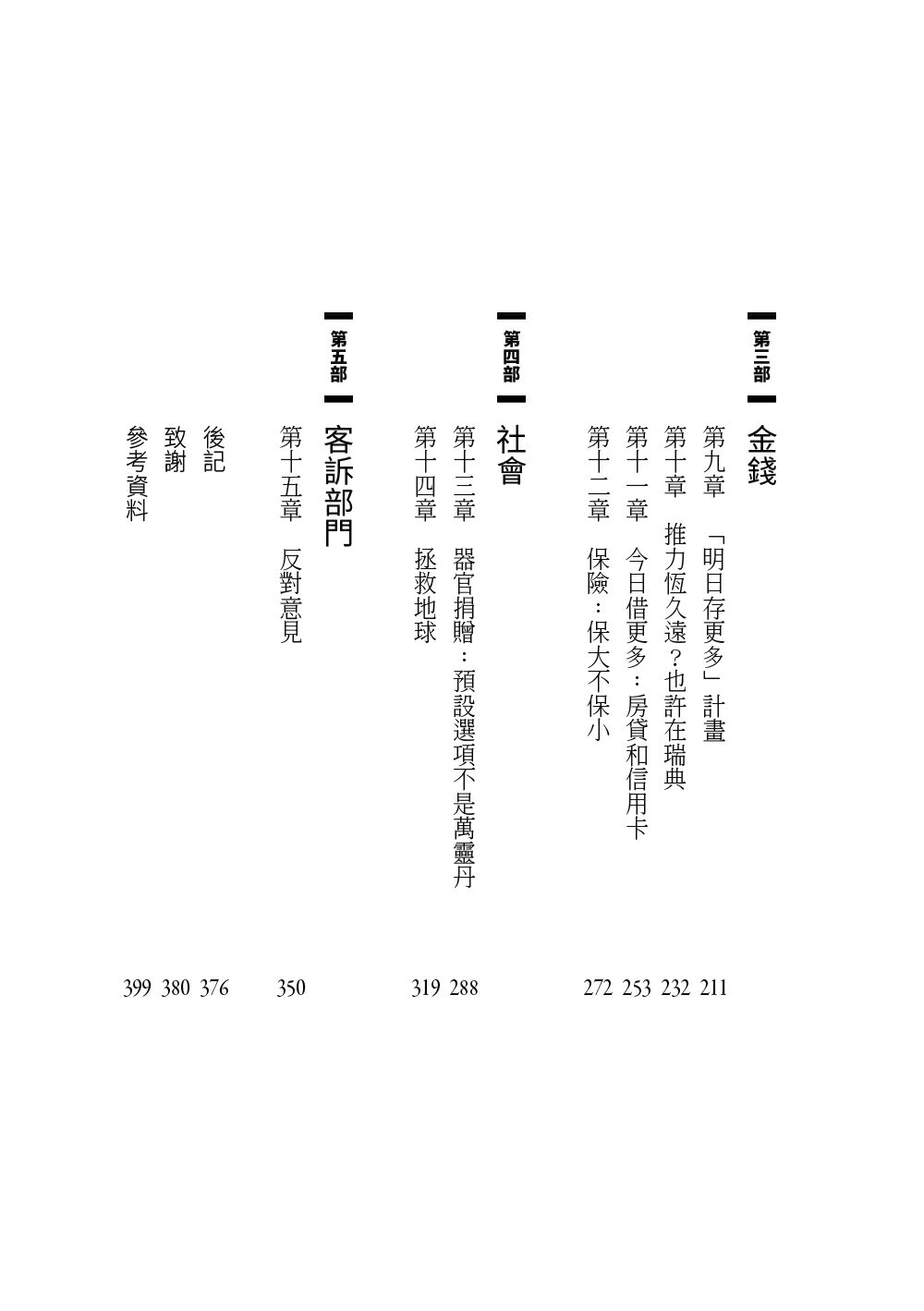 第三部
金錢
第九章 「明日存更多」計畫 211
第十章 推力恆久遠?也許在瑞典 232
第十一章 今日借更多:房貸和信用卡 253
第十二章 保險:保大不保小 272

第四部
社會
第十三章 器官捐贈:預設選項不是萬靈丹 288
第十四章 拯救地球 319

第五部
客訴部門
第十五章 反對意見 350

後記 376
致謝 380
參考資料 399